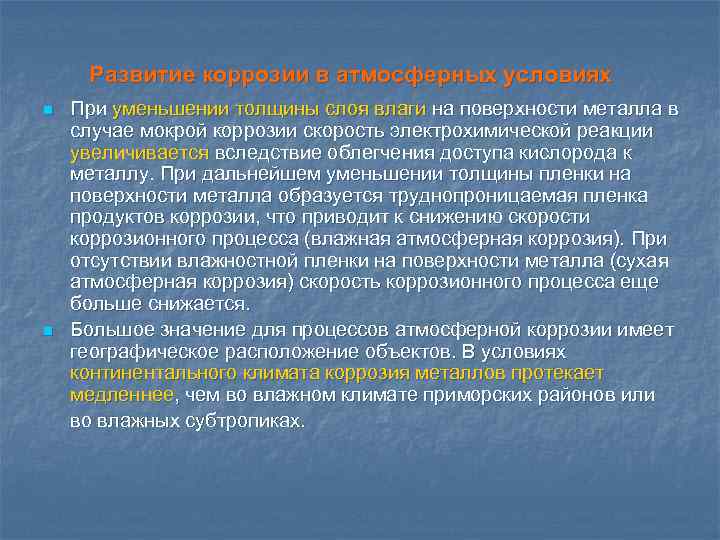 Развитие коррозии в атмосферных условиях

При уменьшении толщины слоя влаги на поверхности металла в случае мокрой коррозии скорость электрохимической реакции увеличивается вследствие облегчения доступа кислорода к металлу. При дальнейшем уменьшении толщины пленки на поверхности металла образуется труднопроницаемая пленка продуктов коррозии, что приводит к снижению скорости коррозионного процесса (влажная атмосферная коррозия). При отсутствии влажностной пленки на поверхности металла (сухая атмосферная коррозия) скорость коррозионного процесса еще больше снижается.

Большое значение для процессов атмосферной коррозии имеет географическое расположение объектов. В условиях континентального климата коррозия металлов протекает медленнее, чем во влажном климате приморских районов или во влажных субтропиках.